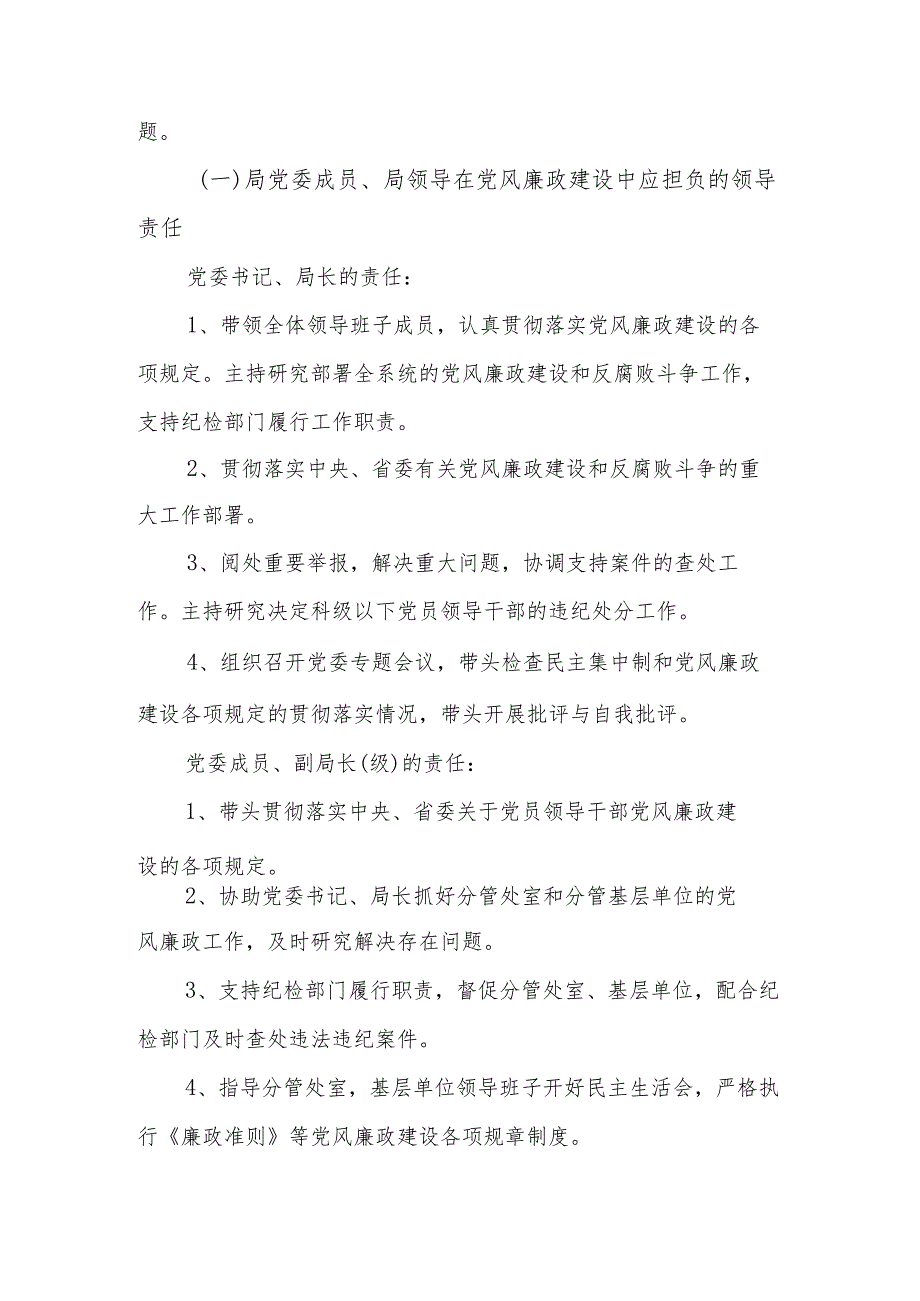 题。

(一)局党委成员、局领导在党风廉政建设中应担负的领导责任

党委书记、局长的责任:

1、带领全体领导班子成员，认真贯彻落实党风廉政建设的各项规定。主持研究部署全系统的党风廉政建设和反腐败斗争工作，支持纪检部门履行工作职责。

2、贯彻落实中央、省委有关党风廉政建设和反腐败斗争的重大工作部署。

3、阅处重要举报，解决重大问题，协调支持案件的查处工作。主持研究决定科级以下党员领导干部的违纪处分工作。

4、组织召开党委专题会议，带头检查民主集中制和党风廉政建设各项规定的贯彻落实情况，带头开展批评与自我批评。

党委成员、副局长(级)的责任:

1、带头贯彻落实中央、省委关于党员领导干部党风廉政建设的各项规定。

2、协助党委书记、局长抓好分管处室和分管基层单位的党风廉政工作，及时研究解决存在问题。

3、支持纪检部门履行职责，督促分管处室、基层单位，配合纪检部门及时查处违法违纪案件。

4、指导分管处室，基层单位领导班子开好民主生活会，严格执行《廉政准则》等党风廉政建设各项规章制度。